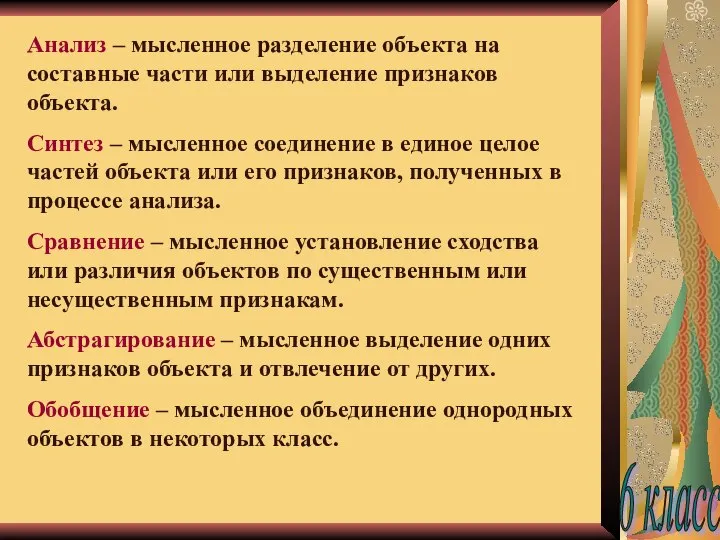 Анализ – мысленное разделение объекта на составные части или выделение признаков объекта.

Синтез – мысленное соединение в единое целое частей объекта или его признаков, полученных в процессе анализа.

Сравнение – мысленное установление сходства или различия объектов по существенным или несущественным признакам.

Абстрагирование – мысленное выделение одних признаков объекта и отвлечение от других.

Обобщение – мысленное объединение однородных объектов в некоторых класс.

6 класс